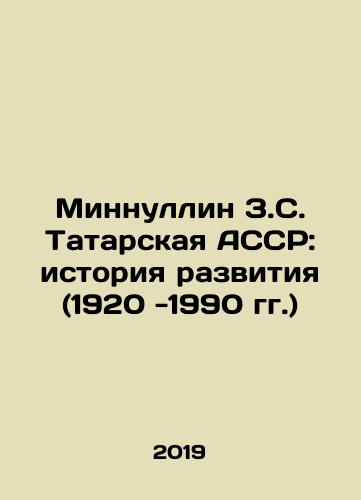 Миннуллин З.С. Татарская АССР: история развития (1920 -1990 гг.)

2019